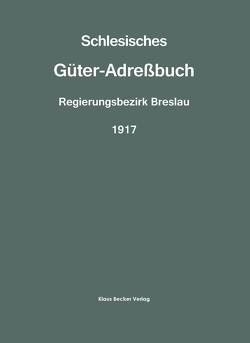 Schlesisches

Güter-Adreßbuch

Regierungsbezirk Breslau

1917

Klaus Becker Verlag